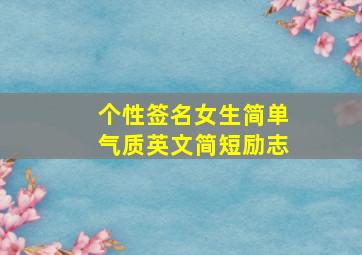 个性签名女生简单
气质英文简短励志